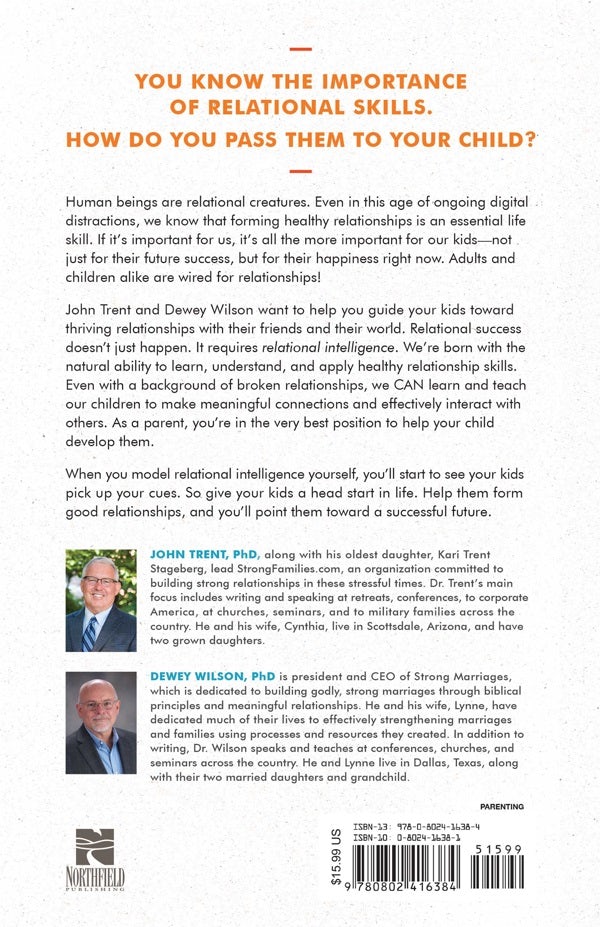 YOU KNOW THE IMPORTANCE OF RELATIONAL SKILLS.

HOW DO YOU PASS THEM TO YOUR CHILD?

Human beings are relational creatures. Even in this age of ongoing digital distractions, we know that forming healthy relationships is an essential life skill. If it's important for us, it's all the more important for our kids—not just for their future success, but for their happiness right now. Adults and children alike are wired for relationships!

John Trent and Dewey Wilson want to help you guide your kids toward thriving relationships with their friends and their world. Relational success doesn't just happen. It requires relational intelligence. We're born with the natural ability to learn, understand, and apply healthy relationship skills. Even with a background of broken relationships, we CAN learn and teach our children to make meaningful connections and effectively interact with others. As a parent, you're in the very best position to help your child develop them.

When you model relational intelligence yourself, you'll start to see your kids pick up your cues. So give your kids a head start in life. Help them form good relationships, and you'll point them toward a successful future.

JOHN TRENT, PhD, along with his oldest daughter, Kari Trent Stageberg, lead StrongFamilies.com, an organization committed to building strong relationships in these stressful times. Dr. Trent's main focus includes writing and speaking at retreats, conferences, to corporate America, at churches, seminars, and to military families across the country. He and his wife, Cynthia, live in Scottsdale, Arizona, and have two grown daughters.

DEWEY WILSON, PhD is president and CEO of Strong Marriages, which is dedicated to building godly, strong marriages through biblical principles and meaningful relationships. He and his wife, Lynne, have dedicated much of their lives to effectively strengthening marriages and families using processes and resources they created. In addition to writing, Dr. Wilson speaks and teaches at conferences, churches, and seminars across the country. He and Lynne live in Dallas, Texas, along with their two married daughters and grandchild.

PARENTING

NORTHFIELD PUBLISHING

$15.99 US

ISBN-13: 978-0-8024-1638-4
ISBN-10: 0-8024-1638-1

51599

9 780802 416384